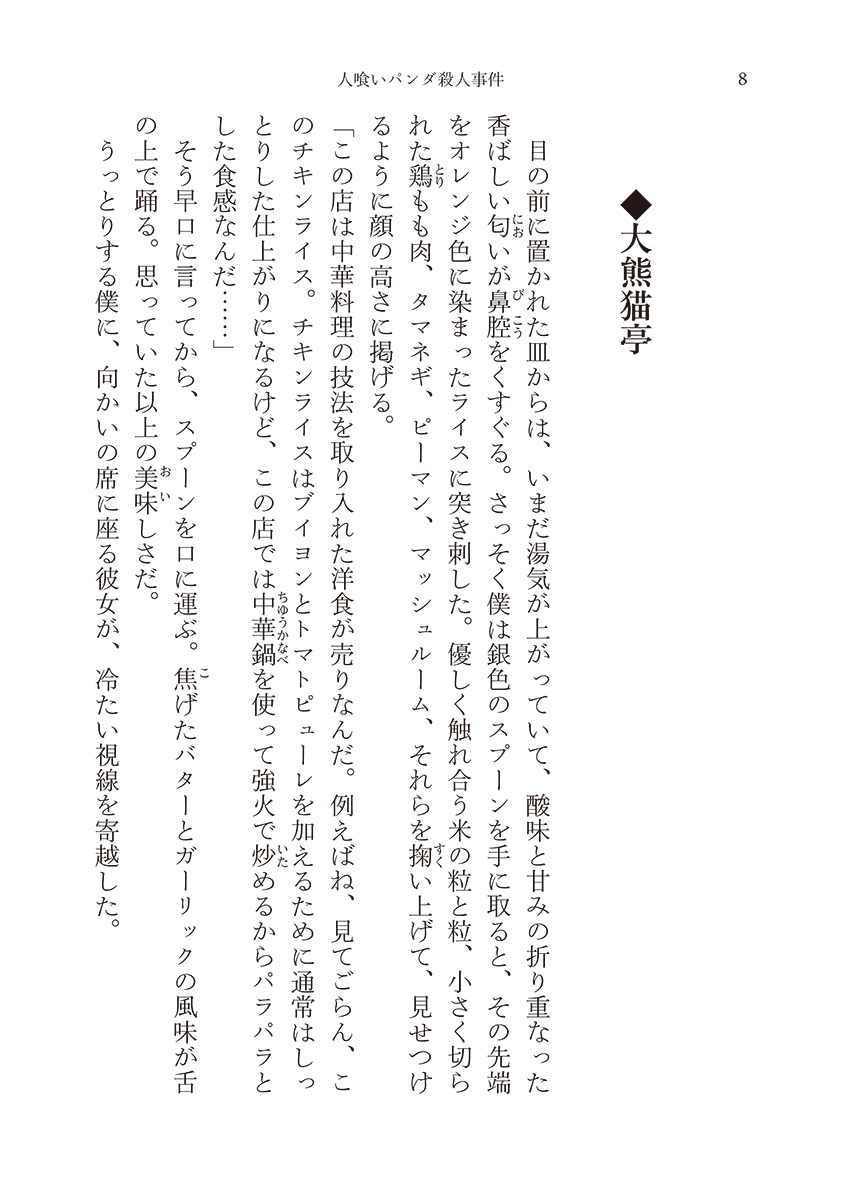 人喰いパンダ殺人事件　8

◆大熊猫亭

目の前に置かれた皿からは、いまだ湯気が上がっていて、酸味と甘みの折り重なった香ばしい匂いが鼻腔をくすぐる。さっそく僕は銀色のスプーンを手に取ると、その先端をオレンジ色に染まったライスに突き刺した。優しく触れ合う米の粒と粒、小さく切られた鶏もも肉、タマネギ、ピーマン、マッシュルーム、それらを掬い上げて、見せつけるように顔の高さに掲げる。

「この店は中華料理の技法を取り入れた洋食が売りなんだ。例えばね、見てごらん、このチキンライス。チキンライスはブイヨンとトマトピューレを加えるために通常はしっとりした仕上がりになるけど、この店では中華鍋を使って強火で炒めるからパラパラとした食感なんだ……」

そう早口に言ってから、スプーンを口に運ぶ。焦げたバターとガーリックの風味が舌の上で踊る。思っていた以上の美味しさだ。

うっとりする僕に、向かいの席に座る彼女が、冷たい視線を寄越した。